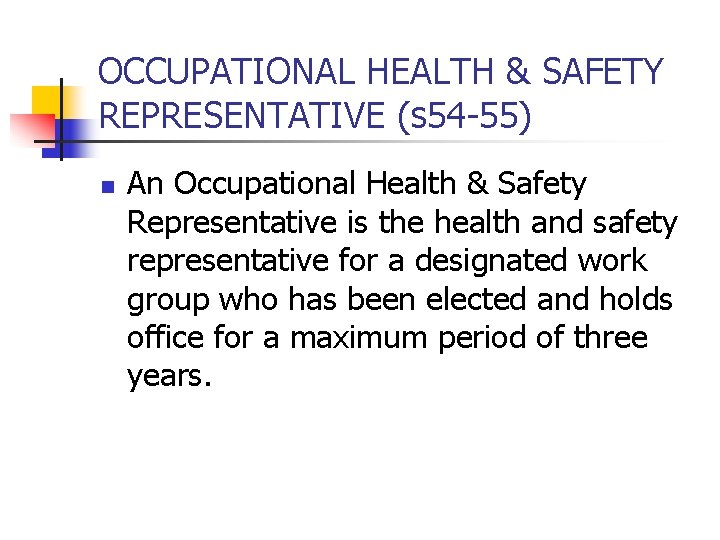 OCCUPATIONAL HEALTH & SAFETY REPRESENTATIVE (s54-55)

An Occupational Health & Safety Representative is the health and safety representative for a designated work group who has been elected and holds office for a maximum period of three years.